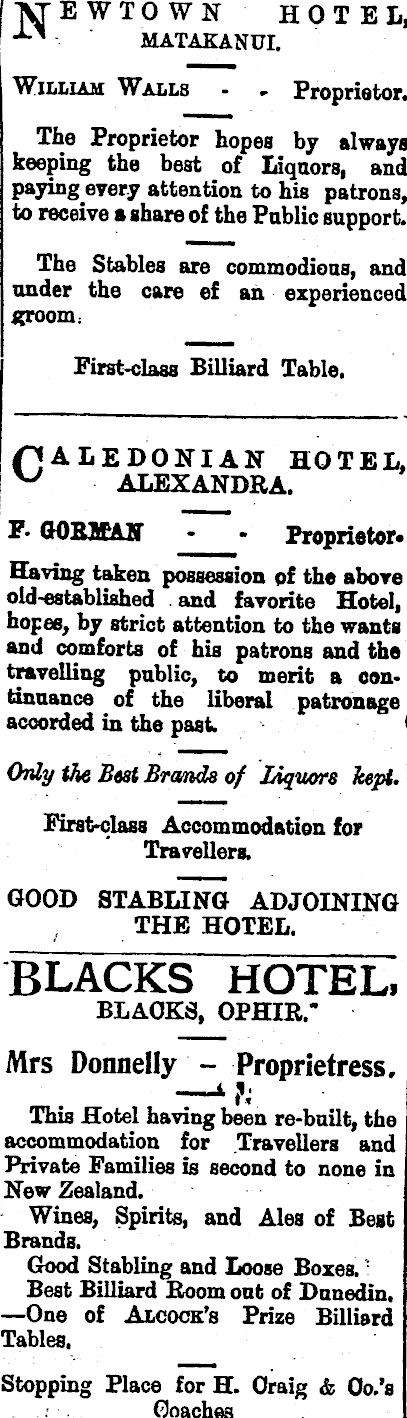 NEWTOWN HOTEL, MATAKANUI.

WILLIAM WALLS - - Proprietor.

The Proprietor hopes by always keeping the best of Liquors, and paying every attention to his patrons, to receive a share of the Public support.

The Stables are commodious, and under the care ef an experienced groom.

First-class Billiard Table.

CALEDONIAN HOTEL, ALEXANDRA.

F. GORMAN - - Proprietor.

Having taken possession of the above old-established and favorite Hotel, hopes, by strict attention to the wants and comforts of his patrons and the travelling public, to merit a continuance of the liberal patronage accorded in the past.

Only the Best Brands of Liquors kept.

First-class Accommodation for Travellers.

GOOD STABLING ADJOINING THE HOTEL.

BLACKS HOTEL, BLACKS, OPHIR.

Mrs Donnelly – Proprietress.

This Hotel having been re-built, the accommodation for Travellers and Private Families is second to none in New Zealand.

Wines, Spirits, and Ales of Best Brands.

Good Stabling and Loose Boxes.

Best Billiard Room out of Dunedin. —One of ALCOCK'S Prize Billiard Tables.

Stopping Place for H. Craig & Co.'s Coaches